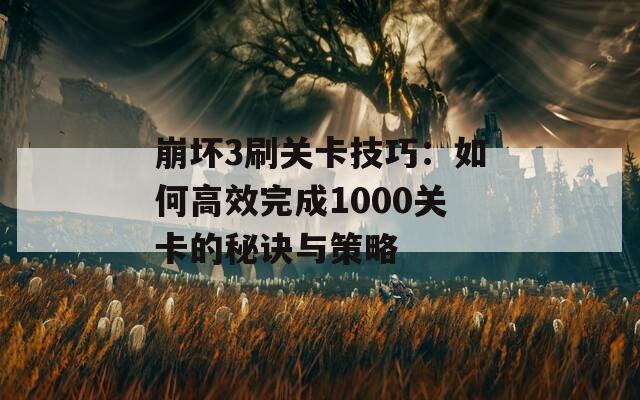 崩坏3刷关卡技巧：如何高效完成1000关卡的秘诀与策略